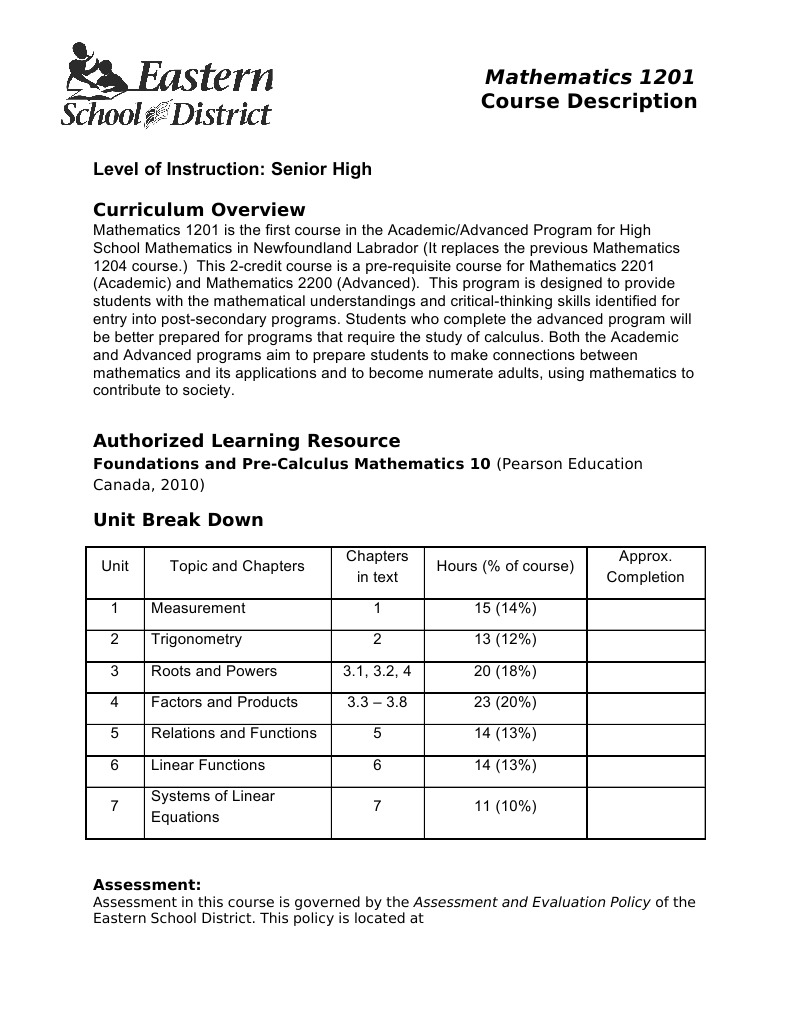 Eastern School District

Mathematics 1201
Course Description

Level of Instruction: Senior High

Curriculum Overview
Mathematics 1201 is the first course in the Academic/Advanced Program for High School Mathematics in Newfoundland Labrador (It replaces the previous Mathematics 1204 course.) This 2-credit course is a pre-requisite course for Mathematics 2201 (Academic) and Mathematics 2200 (Advanced). This program is designed to provide students with the mathematical understandings and critical-thinking skills identified for entry into post-secondary programs. Students who complete the advanced program will be better prepared for programs that require the study of calculus. Both the Academic and Advanced programs aim to prepare students to make connections between mathematics and its applications and to become numerate adults, using mathematics to contribute to society.

Authorized Learning Resource
Foundations and Pre-Calculus Mathematics 10 (Pearson Education Canada, 2010)

Unit Break Down

| Unit | Topic and Chapters | Chapters in text | Hours (% of course) | Approx. Completion |
|---|---|---|---|---|
| 1 | Measurement | 1 | 15 (14%) | |
| 2 | Trigonometry | 2 | 13 (12%) | |
| 3 | Roots and Powers | 3.1, 3.2, 4 | 20 (18%) | |
| 4 | Factors and Products | 3.3 – 3.8 | 23 (20%) | |
| 5 | Relations and Functions | 5 | 14 (13%) | |
| 6 | Linear Functions | 6 | 14 (13%) | |
| 7 | Systems of Linear Equations | 7 | 11 (10%) | |

Assessment:
Assessment in this course is governed by the Assessment and Evaluation Policy of the Eastern School District. This policy is located at